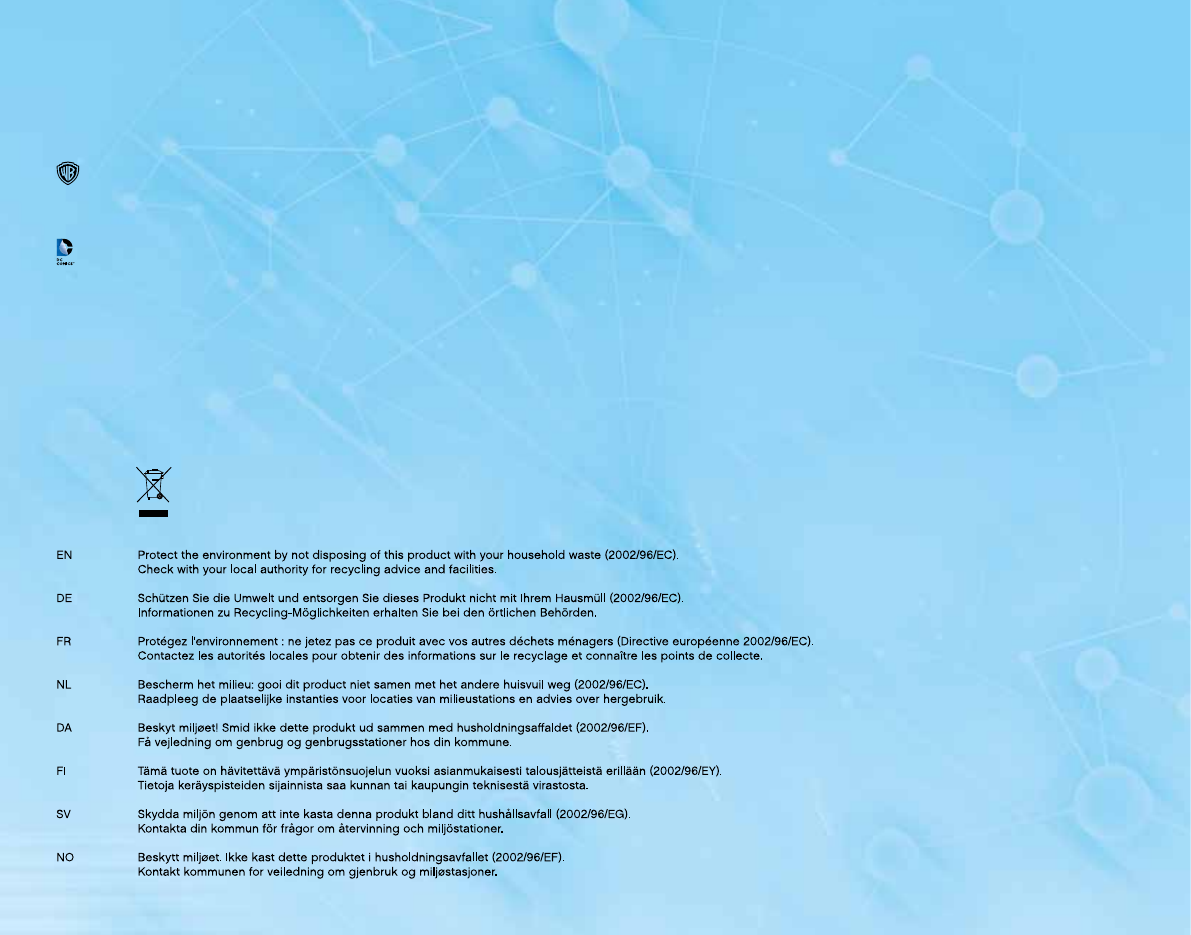 WB

DC COMICS

EN Protect the environment by not disposing of this product with your household waste (2002/96/EC). Check with your local authority for recycling advice and facilities.

DE Schützen Sie die Umwelt und entsorgen Sie dieses Produkt nicht mit Ihrem Hausmüll (2002/96/EC). Informationen zu Recycling-Möglichkeiten erhalten Sie bei den örtlichen Behörden.

FR Protégez l'environnement : ne jetez pas ce produit avec vos autres déchets ménagers (Directive européenne 2002/96/EC). Contactez les autorités locales pour obtenir des informations sur le recyclage et connaître les points de collecte.

NL Bescherm het milieu: gooi dit product niet samen met het andere huisvuil weg (2002/96/EC). Raadpleeg de plaatselijke instanties voor locaties van milieustations en advies over hergebruik.

DA Beskyt miljøet! Smid ikke dette produkt ud sammen med husholdningsaffaldet (2002/96/EF). Få vejledning om genbrug og genbrugsstationer hos din kommune.

FI Tämä tuote on hävitettävä ympäristönsuojelun vuoksi asianmukaisesti talousjätteistä erillään (2002/96/EY). Tietoja keräyspisteiden sijainnista saa kunnan tai kaupungin teknisestä virastosta.

SV Skydda miljön genom att inte kasta denna produkt bland ditt hushållsavfall (2002/96/EG). Kontakta din kommun för frågor om återvinning och miljöstationer.

NO Beskytt miljøet. Ikke kast dette produktet i husholdningsavfallet (2002/96/EF). Kontakt kommunen for veiledning om gjenbruk og miljøstasjoner.